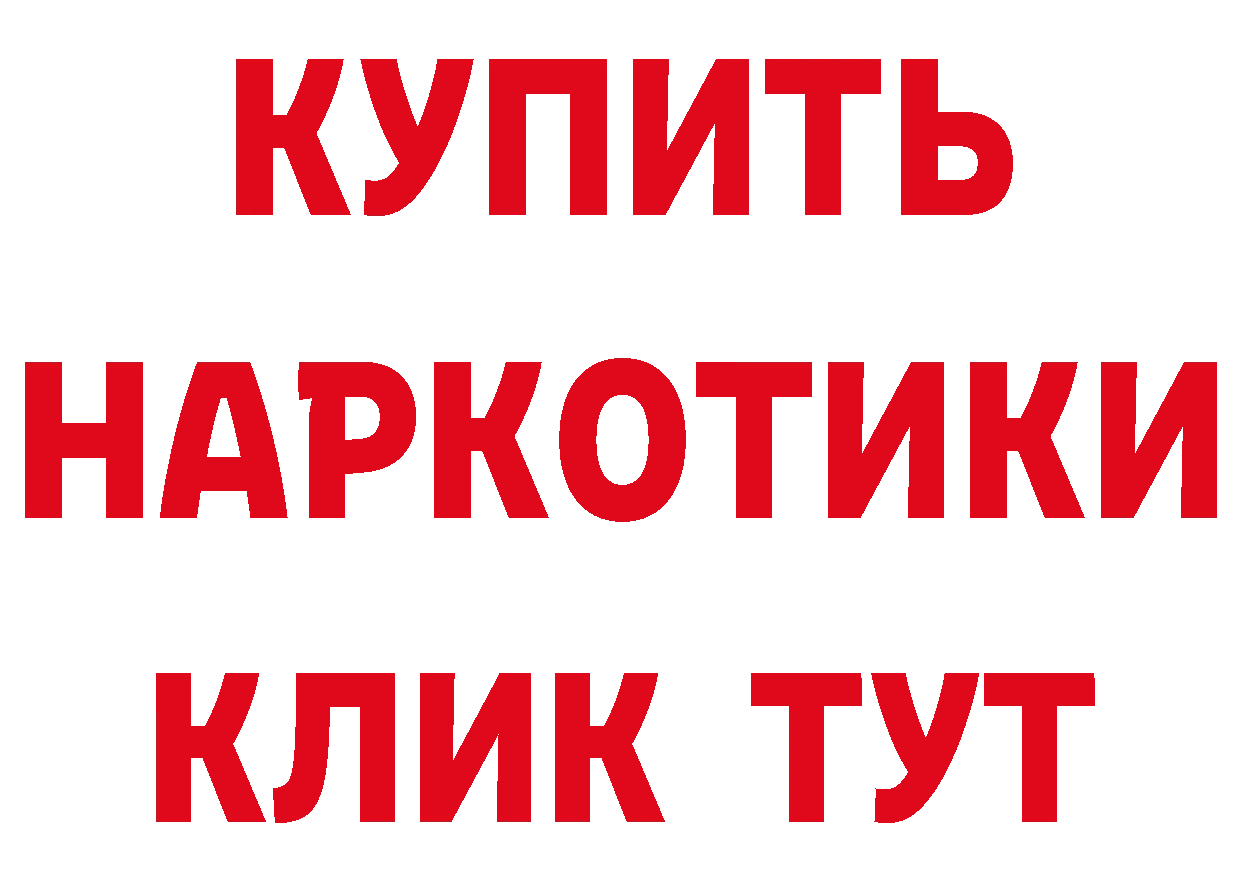 КУПИТЬ
НАРКОТИКИ
КЛИК ТУТ